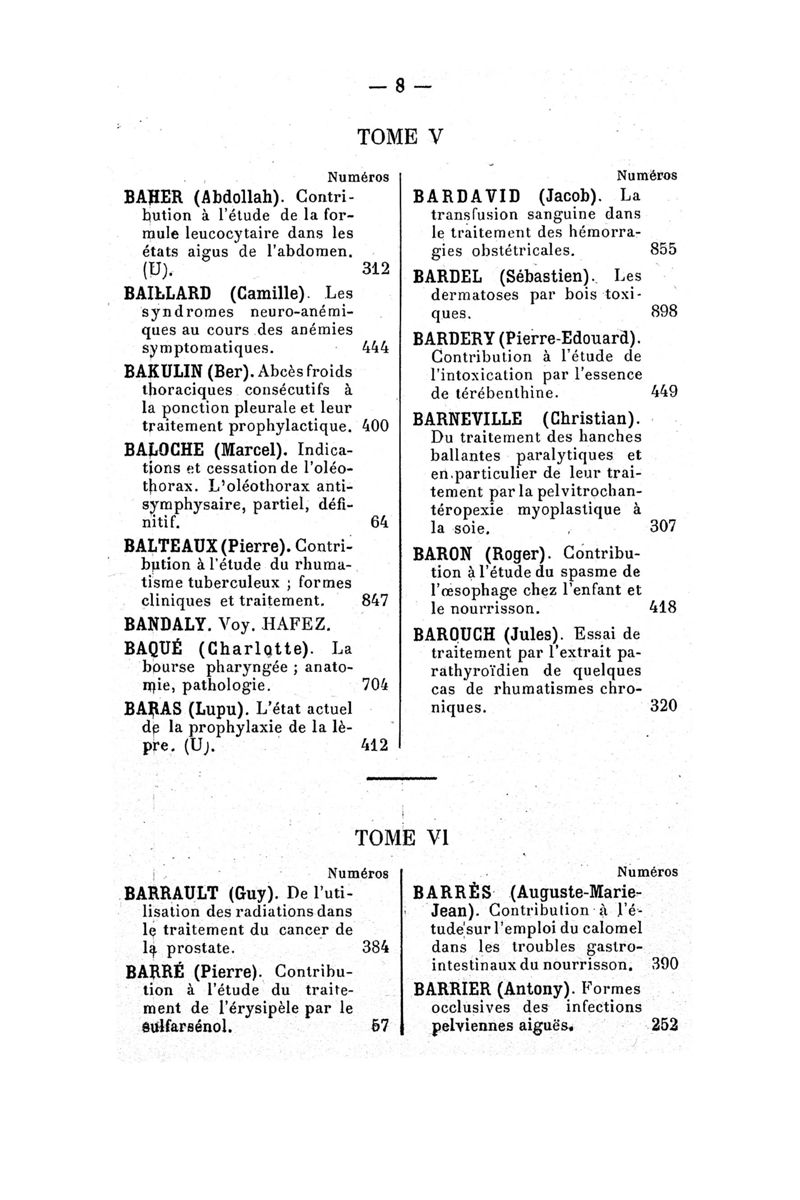 — 8 —

TOME V

Numéros

BAHER (Abdollah). Contribution à l'étude de la formule leucocytaire dans les états aigus de l'abdomen. (U). 312

BAILLARD (Camille). Les syndromes neuro-anémiques au cours des anémies symptomatiques. 444

BAKULIN (Ber). Abcès froids thoraciques consécutifs à la ponction pleurale et leur traitement prophylactique. 400

BALOCHE (Marcel). Indications et cessation de l'oléothorax. L'oléothorax antisymphysaire, partiel, définitif. 64

BALTEAUX (Pierre). Contribution à l'étude du rhumatisme tuberculeux ; formes cliniques et traitement. 847

BANDALY. Voy. HAFEZ.

BAQUÉ (Charlotte). La bourse pharyngée ; anatomie, pathologie. 704

BARAS (Lupu). L'état actuel de la prophylaxie de la lèpre. (U). 412

Numéros

BARDAVID (Jacob). La transfusion sanguine dans le traitement des hémorragies obstétricales. 855

BARDEL (Sébastien). Les dermatoses par bois toxiques. 898

BARDERY (Pierre-Edouard). Contribution à l'étude de l'intoxication par l'essence de térébenthine. 449

BARNEVILLE (Christian). Du traitement des hanches ballantes paralytiques et en particulier de leur traitement par la pelvitrochantéropexie myoplastique à la soie. 307

BARON (Roger). Contribution à l'étude du spasme de l'œsophage chez l'enfant et le nourrisson. 418

BAROUCH (Jules). Essai de traitement par l'extrait parathyroïdien de quelques cas de rhumatismes chroniques. 320

TOME VI

Numéros

BARRAULT (Guy). De l'utilisation des radiations dans le traitement du cancer de la prostate. 384

BARRÉ (Pierre). Contribution à l'étude du traitement de l'érysipèle par le sulfarsénol. 57

Numéros

BARRÈS (Auguste-Marie-Jean). Contribution à l'étude sur l'emploi du calomel dans les troubles gastro-intestinaux du nourrisson. 390

BARRIER (Antony). Formes occlusives des infections pelviennes aiguës. 252